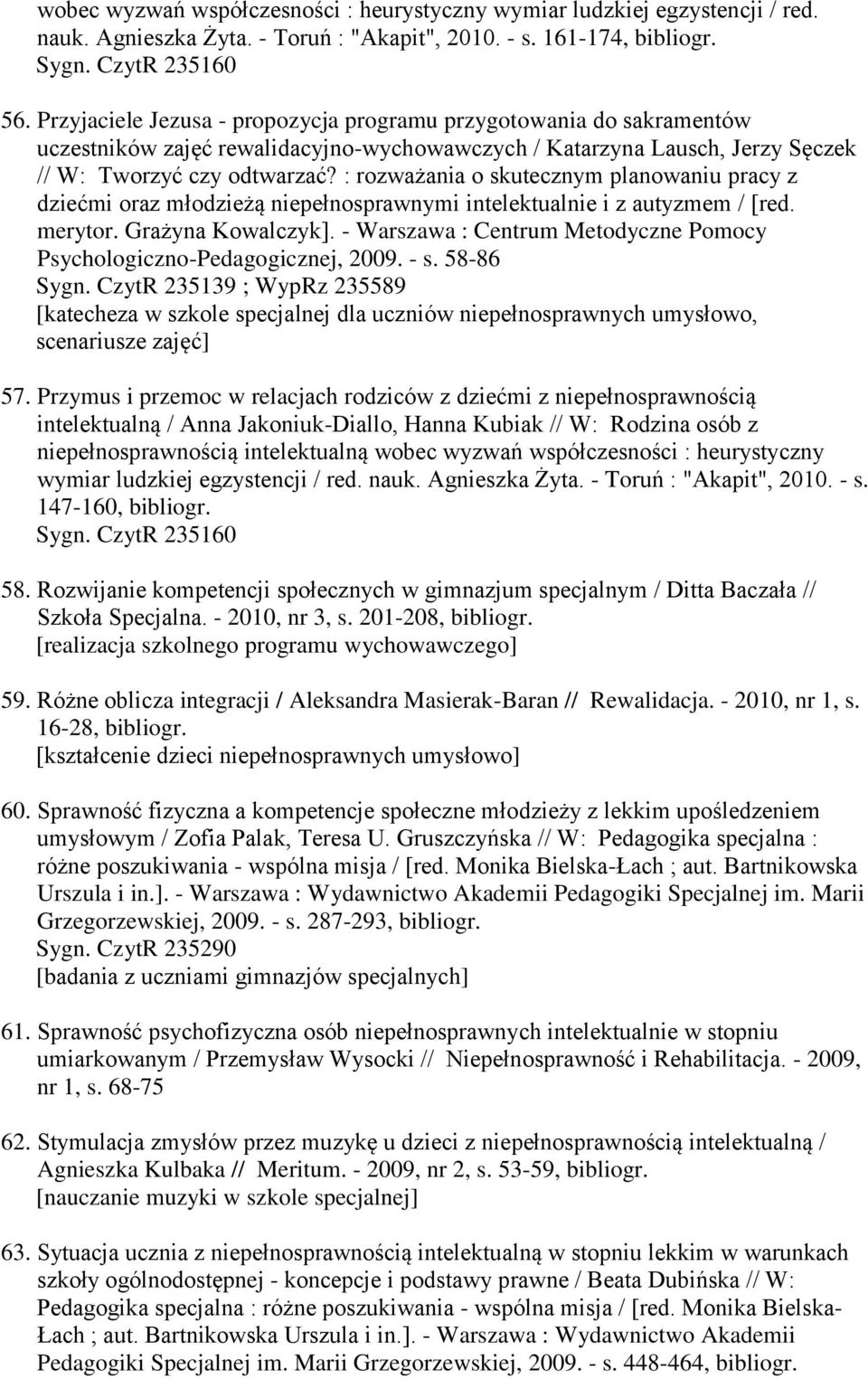 wobec wyzwań współczesności : heurystyczny wymiar ludzkiej egzystencji / red. nauk. Agnieszka Żyta. - Toruń : "Akapit", 2010. - s. 161-174, bibliogr.
Sygn. CzytR 235160

56. Przyjaciele Jezusa - propozycja programu przygotowania do sakramentów uczestników zajęć rewalidacyjno-wychowawczych / Katarzyna Lausch, Jerzy Sęczek // W: Tworzyć czy odtwarzać? : rozważania o skutecznym planowaniu pracy z dziećmi oraz młodzieżą niepełnosprawnymi intelektualnie i z autyzmem / [red. merytor. Grażyna Kowalczyk]. - Warszawa : Centrum Metodyczne Pomocy Psychologiczno-Pedagogicznej, 2009. - s. 58-86
Sygn. CzytR 235139 ; WypRz 235589
[katecheza w szkole specjalnej dla uczniów niepełnosprawnych umysłowo, scenariusze zajęć]

57. Przymus i przemoc w relacjach rodziców z dziećmi z niepełnosprawnością intelektualną / Anna Jakoniuk-Diallo, Hanna Kubiak // W: Rodzina osób z niepełnosprawnością intelektualną wobec wyzwań współczesności : heurystyczny wymiar ludzkiej egzystencji / red. nauk. Agnieszka Żyta. - Toruń : "Akapit", 2010. - s. 147-160, bibliogr.
Sygn. CzytR 235160

58. Rozwijanie kompetencji społecznych w gimnazjum specjalnym / Ditta Baczała // Szkoła Specjalna. - 2010, nr 3, s. 201-208, bibliogr.
[realizacja szkolnego programu wychowawczego]

59. Różne oblicza integracji / Aleksandra Masierak-Baran // Rewalidacja. - 2010, nr 1, s. 16-28, bibliogr.
[kształcenie dzieci niepełnosprawnych umysłowo]

60. Sprawność fizyczna a kompetencje społeczne młodzieży z lekkim upośledzeniem umysłowym / Zofia Palak, Teresa U. Gruszczyńska // W: Pedagogika specjalna : różne poszukiwania - wspólna misja / [red. Monika Bielska-Łach ; aut. Bartnikowska Urszula i in.]. - Warszawa : Wydawnictwo Akademii Pedagogiki Specjalnej im. Marii Grzegorzewskiej, 2009. - s. 287-293, bibliogr.
Sygn. CzytR 235290
[badania z uczniami gimnazjów specjalnych]

61. Sprawność psychofizyczna osób niepełnosprawnych intelektualnie w stopniu umiarkowanym / Przemysław Wysocki // Niepełnosprawność i Rehabilitacja. - 2009, nr 1, s. 68-75

62. Stymulacja zmysłów przez muzykę u dzieci z niepełnosprawnością intelektualną / Agnieszka Kulbaka // Meritum. - 2009, nr 2, s. 53-59, bibliogr.
[nauczanie muzyki w szkole specjalnej]

63. Sytuacja ucznia z niepełnosprawnością intelektualną w stopniu lekkim w warunkach szkoły ogólnodostępnej - koncepcje i podstawy prawne / Beata Dubińska // W: Pedagogika specjalna : różne poszukiwania - wspólna misja / [red. Monika Bielska-Łach ; aut. Bartnikowska Urszula i in.]. - Warszawa : Wydawnictwo Akademii Pedagogiki Specjalnej im. Marii Grzegorzewskiej, 2009. - s. 448-464, bibliogr.